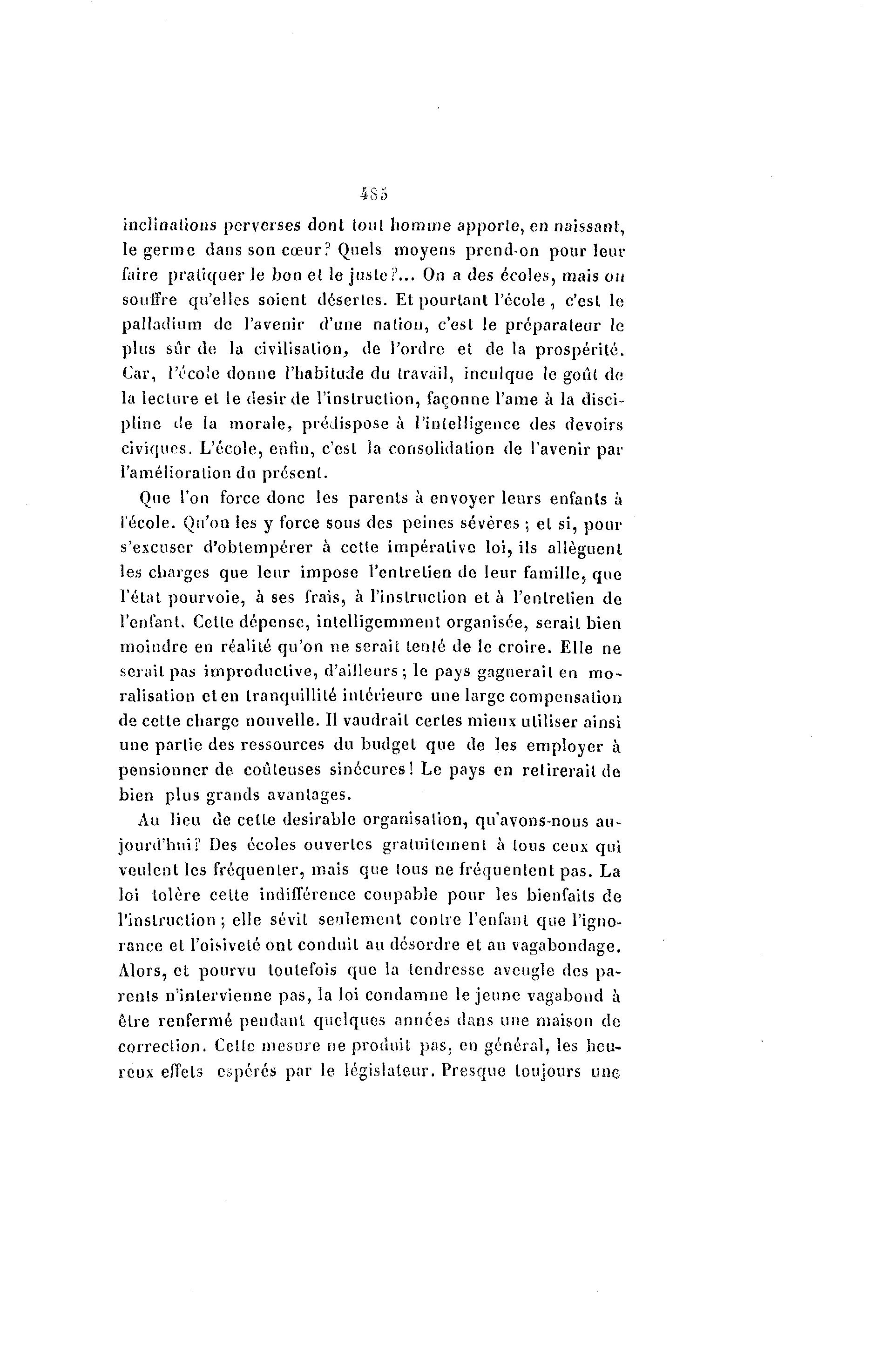 485

inclinations perverses dont tout homme apporte, en naissant, le germe dans son cœur? Quels moyens prend-on pour leur faire pratiquer le bon et le juste?... On a des écoles, mais on souffre qu'elles soient désertes. Et pourtant l'école, c'est le palladium de l'avenir d'une nation, c'est le préparateur le plus sûr de la civilisation, de l'ordre et de la prospérité. Car, l'école donne l'habitude du travail, inculque le goût de la lecture et le desir de l'instruction, façonne l'ame à la discipline de la morale, prédispose à l'intelligence des devoirs civiques. L'école, enfin, c'est la consolidation de l'avenir par l'amélioration du présent.

Que l'on force donc les parents à envoyer leurs enfants à l'école. Qu'on les y force sous des peines sévères; et si, pour s'excuser d'obtempérer à cette impérative loi, ils allèguent les charges que leur impose l'entretien de leur famille, que l'état pourvoie, à ses frais, à l'instruction et à l'entretien de l'enfant. Cette dépense, intelligemment organisée, serait bien moindre en réalité qu'on ne serait tenté de le croire. Elle ne serait pas improductive, d'ailleurs; le pays gagnerait en moralisation et en tranquillité intérieure une large compensation de cette charge nouvelle. Il vaudrait certes mieux utiliser ainsi une partie des ressources du budget que de les employer à pensionner de coûteuses sinécures! Le pays en retirerait de bien plus grands avantages.

Au lieu de cette desirable organisation, qu'avons-nous aujourd'hui? Des écoles ouvertes gratuitement à tous ceux qui veulent les fréquenter, mais que tous ne fréquentent pas. La loi tolère cette indifférence coupable pour les bienfaits de l'instruction; elle sévit seulement contre l'enfant que l'ignorance et l'oisiveté ont conduit au désordre et au vagabondage. Alors, et pourvu toutefois que la tendresse aveugle des parents n'intervienne pas, la loi condamne le jeune vagabond à être renfermé pendant quelques années dans une maison de correction. Cette mesure ne produit pas, en général, les heureux effets espérés par le législateur. Presque toujours une